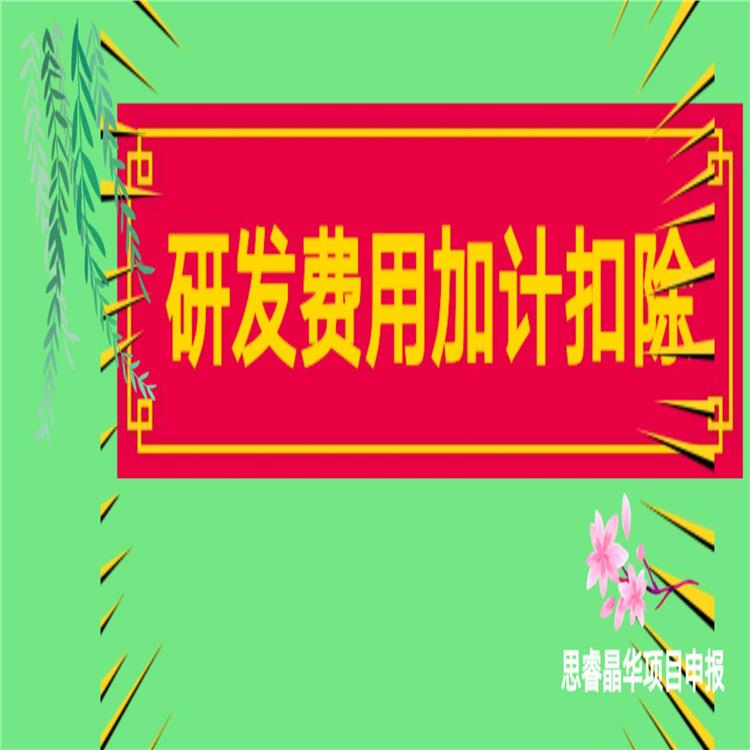 研发费用加计扣除

思睿晶华项目申报